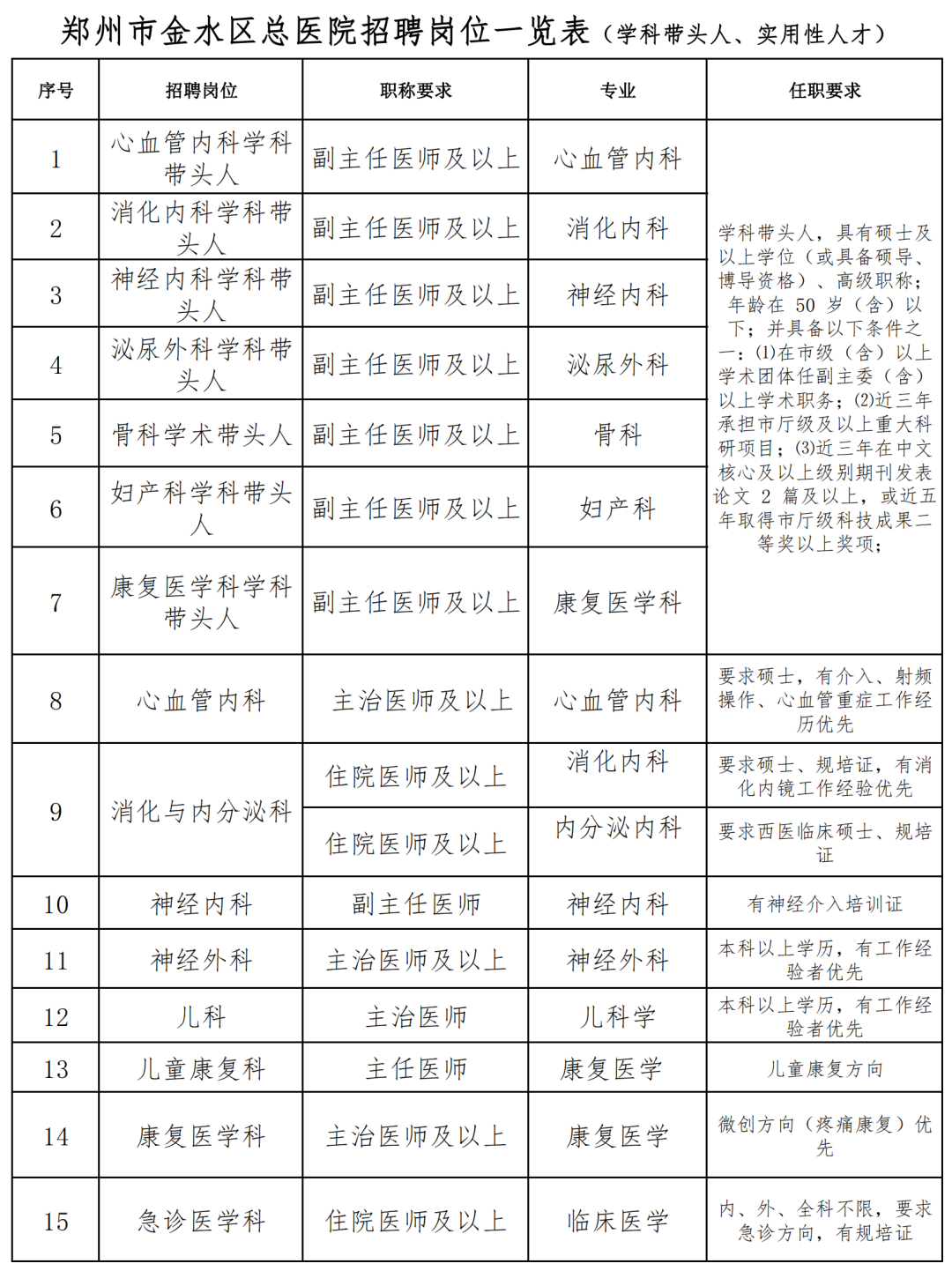 郑州市金水区总医院招聘岗位一览表（学科带头人、实用性人才）

| 序号 | 招聘岗位 | 职称要求 | 专业 | 任职要求 |
|---|---|---|---|---|
| 1 | 心血管内科学科带头人 | 副主任医师及以上 | 心血管内科 | 学科带头人，具有硕士及以上学位（或具备硕导、博导资格）、高级职称；年龄在 50 岁（含）以下；并具备以下条件之一：(1)在市级（含）以上学术团体任副主委（含）以上学术职务；(2)近三年承担市厅级及以上重大科研项目；(3)近三年在中文核心及以上级别期刊发表论文 2 篇及以上，或近五年取得市厅级科技成果二等奖以上奖项； |
| 2 | 消化内科学科带头人 | 副主任医师及以上 | 消化内科 | |
| 3 | 神经内科学科带头人 | 副主任医师及以上 | 神经内科 | |
| 4 | 泌尿外科学科带头人 | 副主任医师及以上 | 泌尿外科 | |
| 5 | 骨科学术带头人 | 副主任医师及以上 | 骨科 | |
| 6 | 妇产科学科带头人 | 副主任医师及以上 | 妇产科 | |
| 7 | 康复医学科学科带头人 | 副主任医师及以上 | 康复医学科 | |
| 8 | 心血管内科 | 主治医师及以上 | 心血管内科 | 要求硕士，有介入、射频操作、心血管重症工作经历优先 |
| 9 | 消化与内分泌科 | 住院医师及以上 | 消化内科 | 要求硕士、规培证，有消化内镜工作经验优先 |
| | | 住院医师及以上 | 内分泌内科 | 要求西医临床硕士、规培证 |
| 10 | 神经内科 | 副主任医师 | 神经内科 | 有神经介入培训证 |
| 11 | 神经外科 | 主治医师及以上 | 神经外科 | 本科以上学历，有工作经验者优先 |
| 12 | 儿科 | 主治医师 | 儿科学 | 本科以上学历，有工作经验者优先 |
| 13 | 儿童康复科 | 主任医师 | 康复医学 | 儿童康复方向 |
| 14 | 康复医学科 | 主治医师及以上 | 康复医学 | 微创方向（疼痛康复）优先 |
| 15 | 急诊医学科 | 住院医师及以上 | 临床医学 | 内、外、全科不限，要求急诊方向，有规培证 |